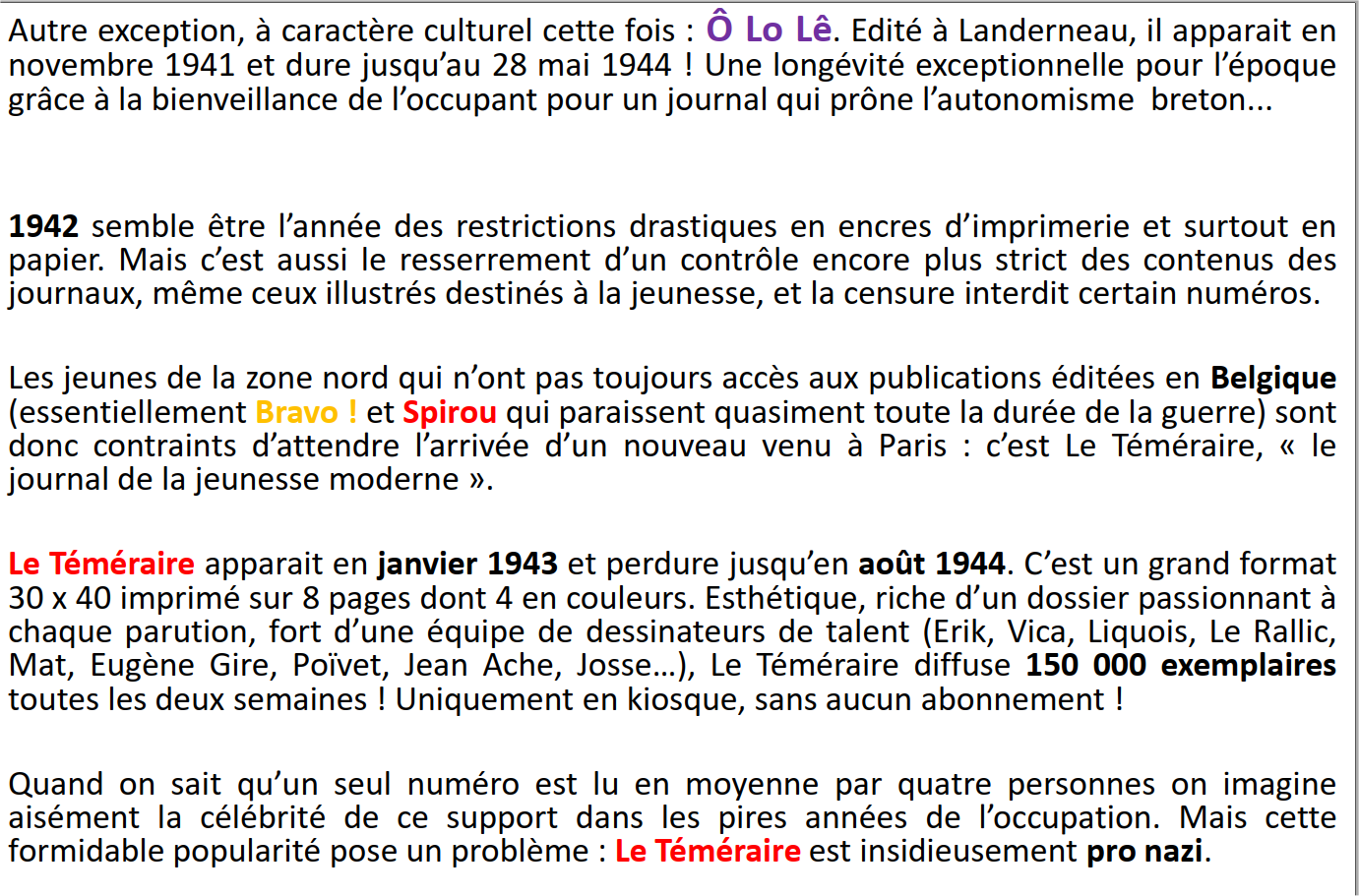 Autre exception, à caractère culturel cette fois : Ô Lo Lê. Edité à Landerneau, il apparait en novembre 1941 et dure jusqu'au 28 mai 1944 ! Une longévité exceptionnelle pour l'époque grâce à la bienveillance de l'occupant pour un journal qui prône l'autonomisme breton...

1942 semble être l'année des restrictions drastiques en encres d'imprimerie et surtout en papier. Mais c'est aussi le resserrement d'un contrôle encore plus strict des contenus des journaux, même ceux illustrés destinés à la jeunesse, et la censure interdit certain numéros.

Les jeunes de la zone nord qui n'ont pas toujours accès aux publications éditées en Belgique (essentiellement Bravo ! et Spirou qui paraissent quasiment toute la durée de la guerre) sont donc contraints d'attendre l'arrivée d'un nouveau venu à Paris : c'est Le Téméraire, « le journal de la jeunesse moderne ».

Le Téméraire apparait en janvier 1943 et perdure jusqu'en août 1944. C'est un grand format 30 x 40 imprimé sur 8 pages dont 4 en couleurs. Esthétique, riche d'un dossier passionnant à chaque parution, fort d'une équipe de dessinateurs de talent (Erik, Vica, Liquois, Le Rallic, Mat, Eugène Gire, Poïvet, Jean Ache, Josse…), Le Téméraire diffuse 150 000 exemplaires toutes les deux semaines ! Uniquement en kiosque, sans aucun abonnement !

Quand on sait qu'un seul numéro est lu en moyenne par quatre personnes on imagine aisément la célébrité de ce support dans les pires années de l'occupation. Mais cette formidable popularité pose un problème : Le Téméraire est insidieusement pro nazi.